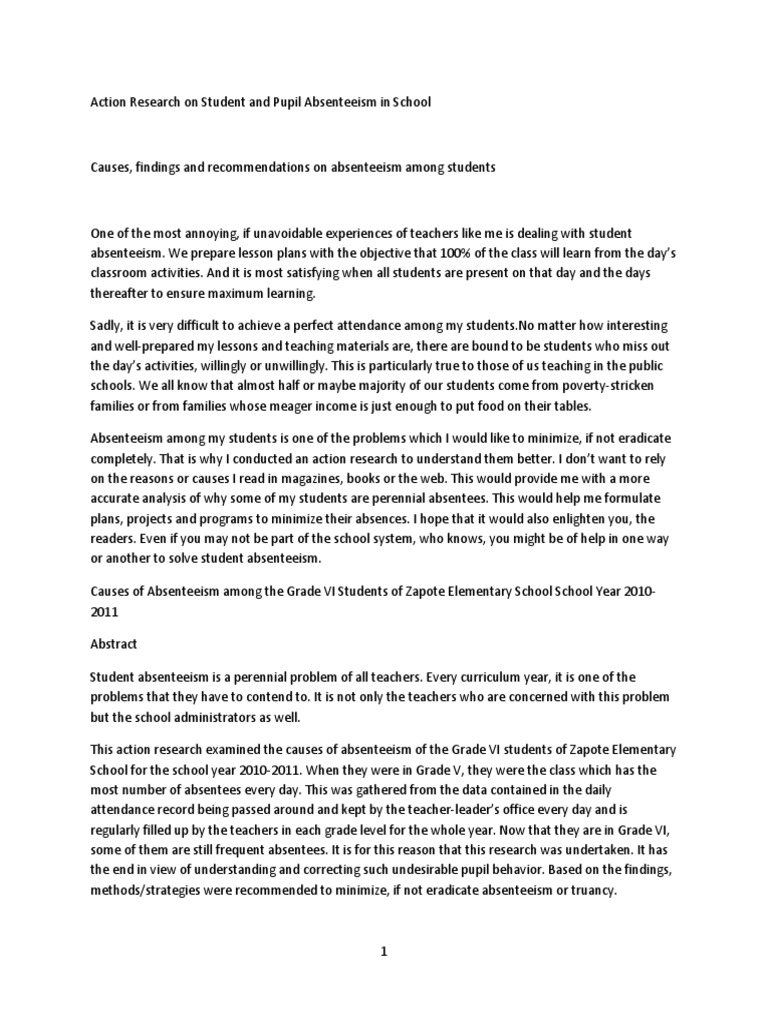 Action Research on Student and Pupil Absenteeism in School

Causes, findings and recommendations on absenteeism among students

One of the most annoying, if unavoidable experiences of teachers like me is dealing with student absenteeism. We prepare lesson plans with the objective that 100% of the class will learn from the day's classroom activities. And it is most satisfying when all students are present on that day and the days thereafter to ensure maximum learning.

Sadly, it is very difficult to achieve a perfect attendance among my students.No matter how interesting and well-prepared my lessons and teaching materials are, there are bound to be students who miss out the day's activities, willingly or unwillingly. This is particularly true to those of us teaching in the public schools. We all know that almost half or maybe majority of our students come from poverty-stricken families or from families whose meager income is just enough to put food on their tables.

Absenteeism among my students is one of the problems which I would like to minimize, if not eradicate completely. That is why I conducted an action research to understand them better. I don't want to rely on the reasons or causes I read in magazines, books or the web. This would provide me with a more accurate analysis of why some of my students are perennial absentees. This would help me formulate plans, projects and programs to minimize their absences. I hope that it would also enlighten you, the readers. Even if you may not be part of the school system, who knows, you might be of help in one way or another to solve student absenteeism.

Causes of Absenteeism among the Grade VI Students of Zapote Elementary School School Year 2010-2011

Abstract

Student absenteeism is a perennial problem of all teachers. Every curriculum year, it is one of the problems that they have to contend to. It is not only the teachers who are concerned with this problem but the school administrators as well.

This action research examined the causes of absenteeism of the Grade VI students of Zapote Elementary School for the school year 2010-2011. When they were in Grade V, they were the class which has the most number of absentees every day. This was gathered from the data contained in the daily attendance record being passed around and kept by the teacher-leader's office every day and is regularly filled up by the teachers in each grade level for the whole year. Now that they are in Grade VI, some of them are still frequent absentees. It is for this reason that this research was undertaken. It has the end in view of understanding and correcting such undesirable pupil behavior. Based on the findings, methods/strategies were recommended to minimize, if not eradicate absenteeism or truancy.

1